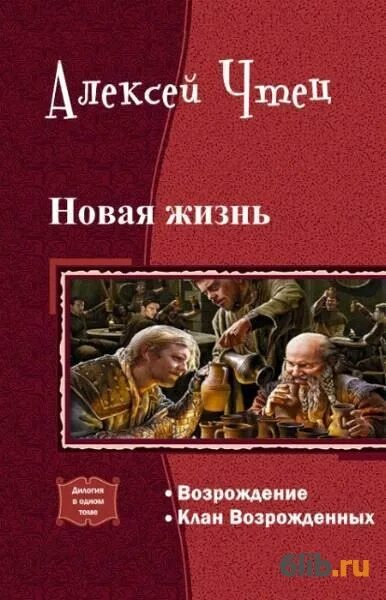 Алексей Чтец

Новая жизнь

Дилогия в одном томе

• Возрождение
• Клан Возрожденных

6lib.ru